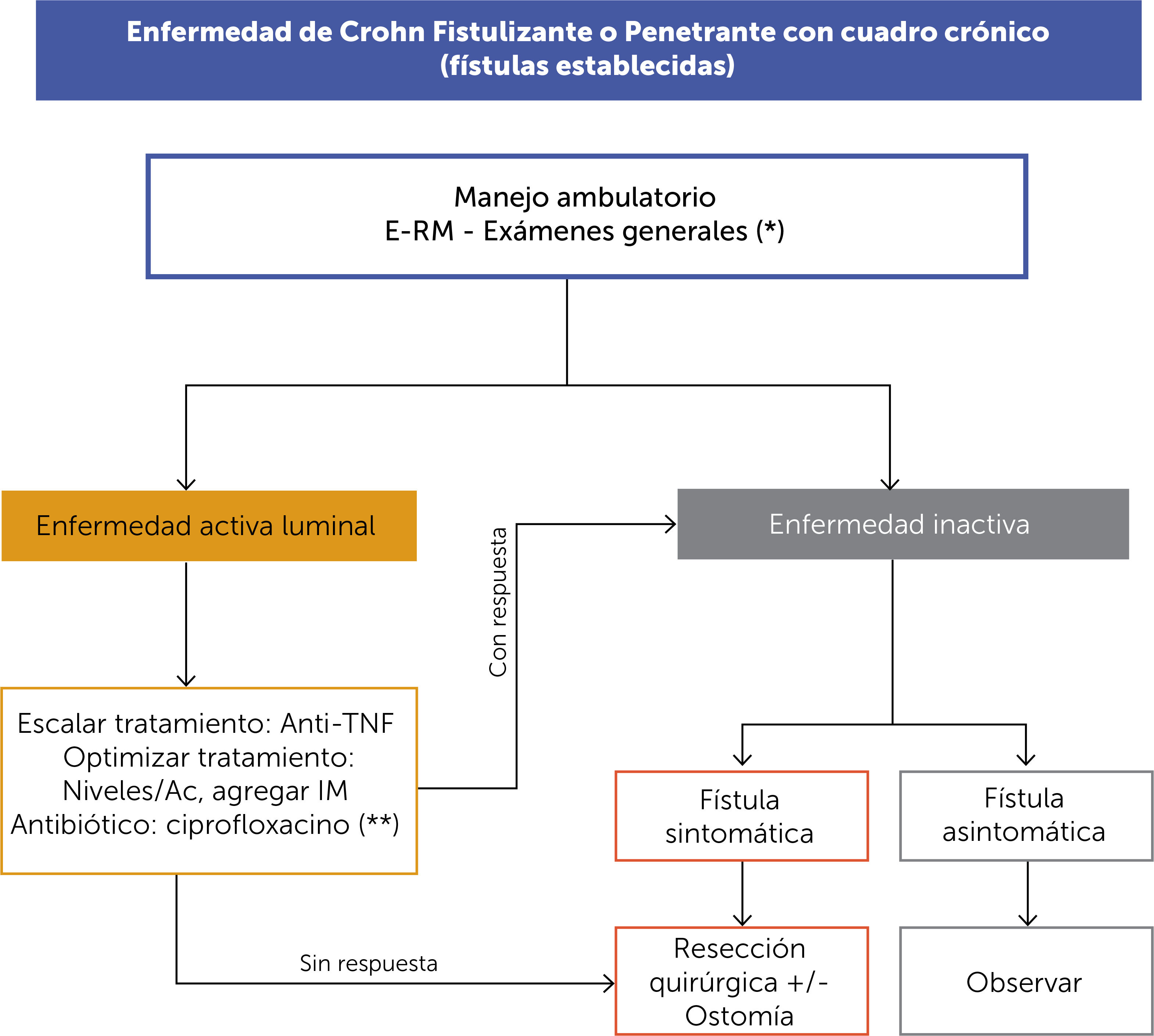 Enfermedad de Crohn Fistulizante o Penetrante con cuadro crónico (fístulas establecidas)

Manejo ambulatorio
E-RM - Exámenes generales (*)

Enfermedad activa luminal

Enfermedad inactiva

Con respuesta

Escalar tratamiento: Anti-TNF
Optimizar tratamiento: Niveles/Ac, agregar IM
Antibiótico: ciprofloxacino (**)

Fístula sintomática

Fístula asintomática

Sin respuesta

Resección quirúrgica +/- Ostomía

Observar